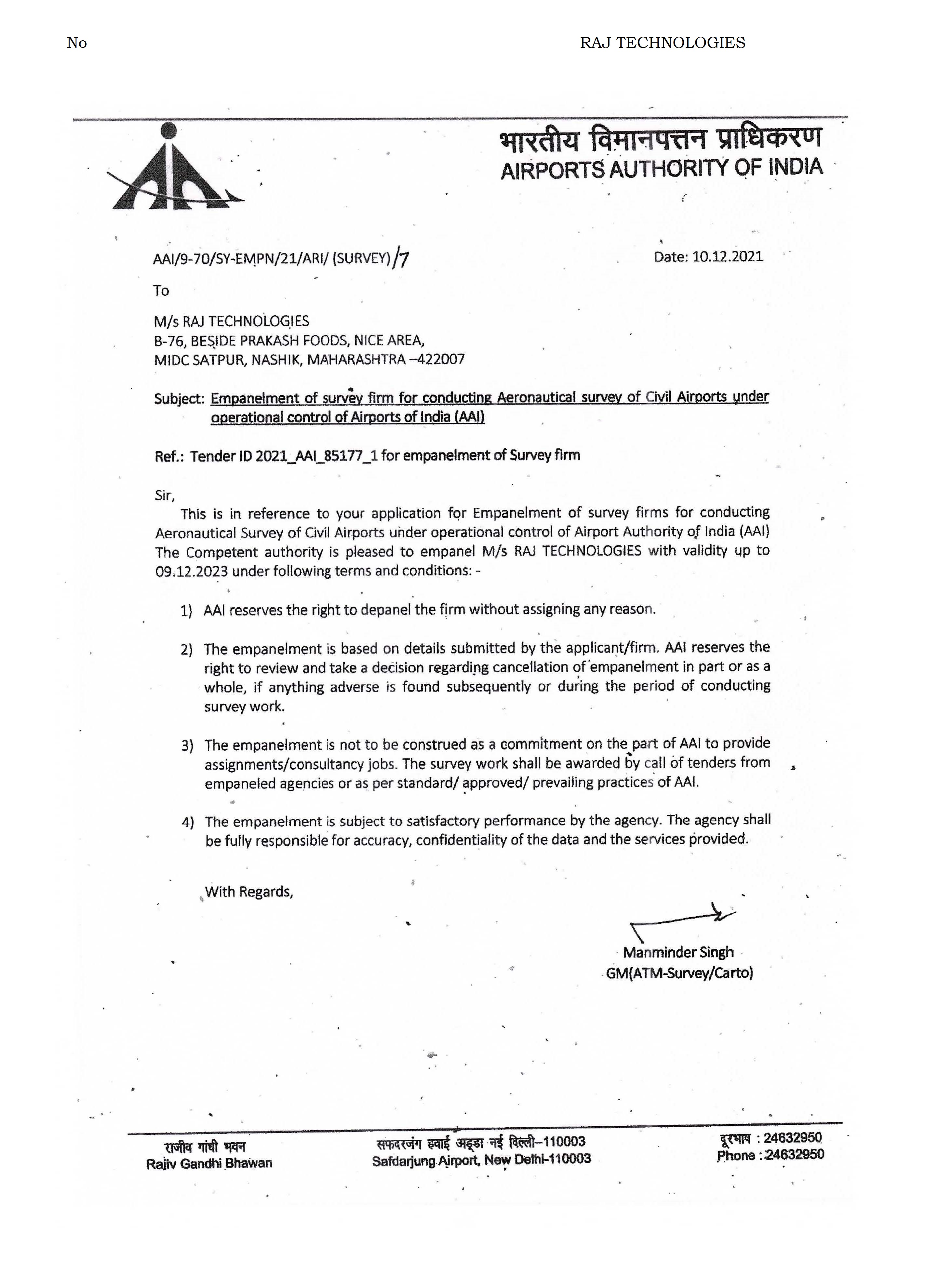 No RAJ TECHNOLOGIES

भारतीय विमानपत्तन प्राधिकरण
AIRPORTS AUTHORITY OF INDIA

AAI/9-70/SY-EMPN/21/ARI/ (SURVEY)/7 Date: 10.12.2021

To

M/s RAJ TECHNOLOGIES
B-76, BESIDE PRAKASH FOODS, NICE AREA,
MIDC SATPUR, NASHIK, MAHARASHTRA –422007

Subject: Empanelment of survey firm for conducting Aeronautical survey of Civil Airports under operational control of Airports of India (AAI)

Ref.: Tender ID 2021_AAI_85177_1 for empanelment of Survey firm

Sir,

This is in reference to your application for Empanelment of survey firms for conducting Aeronautical Survey of Civil Airports under operational control of Airport Authority of India (AAI) The Competent authority is pleased to empanel M/s RAJ TECHNOLOGIES with validity up to 09.12.2023 under following terms and conditions: -

1) AAI reserves the right to depanel the firm without assigning any reason.

2) The empanelment is based on details submitted by the applicant/firm. AAI reserves the right to review and take a decision regarding cancellation of empanelment in part or as a whole, if anything adverse is found subsequently or during the period of conducting survey work.

3) The empanelment is not to be construed as a commitment on the part of AAI to provide assignments/consultancy jobs. The survey work shall be awarded by call of tenders from empaneled agencies or as per standard/ approved/ prevailing practices of AAI.

4) The empanelment is subject to satisfactory performance by the agency. The agency shall be fully responsible for accuracy, confidentiality of the data and the services provided.

With Regards,

Manminder Singh
GM(ATM-Survey/Carto)

राजीव गांधी भवन
Rajiv Gandhi Bhawan

सफदरजंग हवाई अड्डा नई दिल्ली–110003
Safdarjung Airport, New Delhi-110003

दूरभाष : 24632950
Phone : 24632950